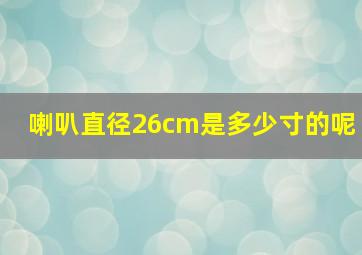 喇叭直径26cm是多少寸的呢